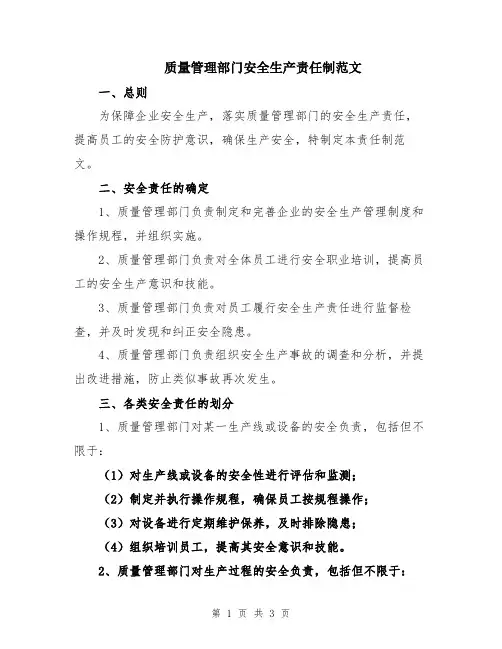 质量管理部门安全生产责任制范文

一、总则

为保障企业安全生产，落实质量管理部门的安全生产责任，提高员工的安全防护意识，确保生产安全，特制定本责任制范文。

二、安全责任的确定

1、质量管理部门负责制定和完善企业的安全生产管理制度和操作规程，并组织实施。

2、质量管理部门负责对全体员工进行安全职业培训，提高员工的安全生产意识和技能。

3、质量管理部门负责对员工履行安全生产责任进行监督检查，并及时发现和纠正安全隐患。

4、质量管理部门负责组织安全生产事故的调查和分析，并提出改进措施，防止类似事故再次发生。

三、各类安全责任的划分

1、质量管理部门对某一生产线或设备的安全负责，包括但不限于：

（1）对生产线或设备的安全性进行评估和监测；

（2）制定并执行操作规程，确保员工按规程操作；

（3）对设备进行定期维护保养，及时排除隐患；

（4）组织培训员工，提高其安全意识和技能。

2、质量管理部门对生产过程的安全负责，包括但不限于：

第 1 页 共 3 页